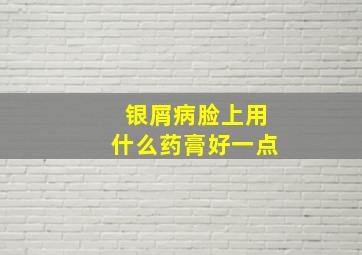 银屑病脸上用
什么药膏好一点